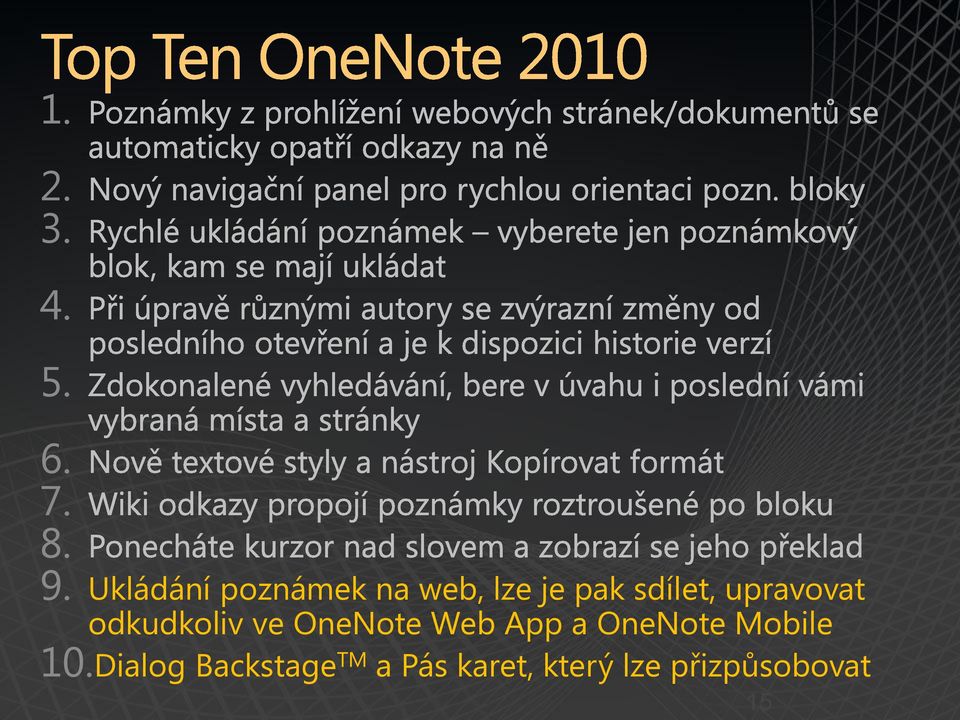 Top Ten OneNote 2010

1. Poznámky z prohlížení webových stránek/dokumentů se automaticky opatří odkazy na ně
2. Nový navigační panel pro rychlou orientaci pozn. bloky
3. Rychlé ukládání poznámek – vyberete jen poznámkový blok, kam se mají ukládat
4. Při úpravě různými autory se zvýrazní změny od posledního otevření a je k dispozici historie verzí
5. Zdokonalené vyhledávání, bere v úvahu i poslední vámi vybraná místa a stránky
6. Nově textové styly a nástroj Kopírovat formát
7. Wiki odkazy propojí poznámky roztroušené po bloku
8. Ponecháte kurzor nad slovem a zobrazí se jeho překlad
9. Ukládání poznámek na web, lze je pak sdílet, upravovat odkudkoliv ve OneNote Web App a OneNote Mobile
10. Dialog Backstage$^{TM}$ a Pás karet, který lze přizpůsobovat

15